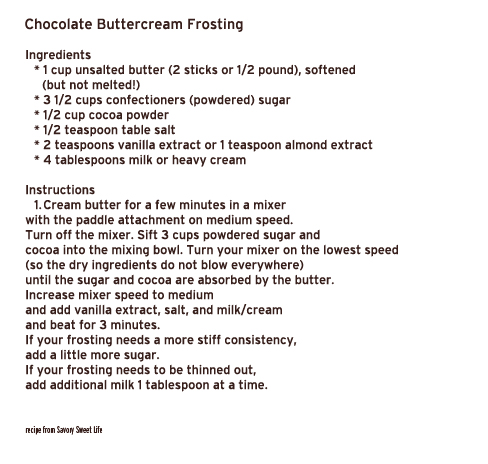 Chocolate Buttercream Frosting

Ingredients
* 1 cup unsalted butter (2 sticks or 1/2 pound), softened (but not melted!)
* 3 1/2 cups confectioners (powdered) sugar
* 1/2 cup cocoa powder
* 1/2 teaspoon table salt
* 2 teaspoons vanilla extract or 1 teaspoon almond extract
* 4 tablespoons milk or heavy cream

Instructions
1. Cream butter for a few minutes in a mixer with the paddle attachment on medium speed. Turn off the mixer. Sift 3 cups powdered sugar and cocoa into the mixing bowl. Turn your mixer on the lowest speed (so the dry ingredients do not blow everywhere) until the sugar and cocoa are absorbed by the butter. Increase mixer speed to medium and add vanilla extract, salt, and milk/cream and beat for 3 minutes. If your frosting needs a more stiff consistency, add a little more sugar. If your frosting needs to be thinned out, add additional milk 1 tablespoon at a time.

recipe from Savory Sweet Life